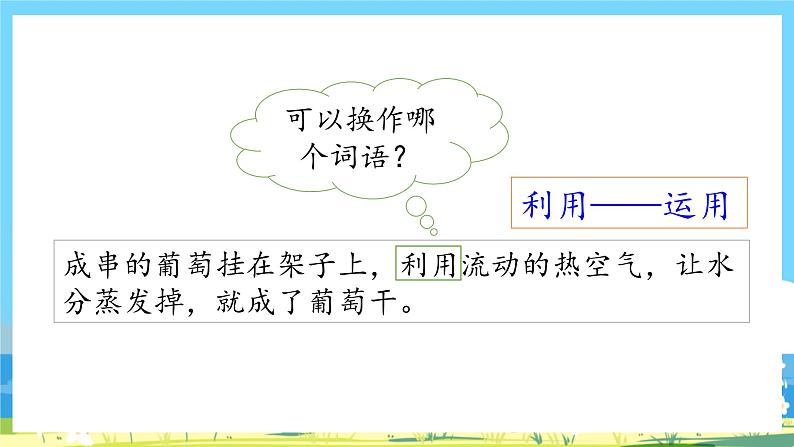 可以换作哪个词语？

利用——运用

成串的葡萄挂在架子上，利用流动的热空气，让水分蒸发掉，就成了葡萄干。